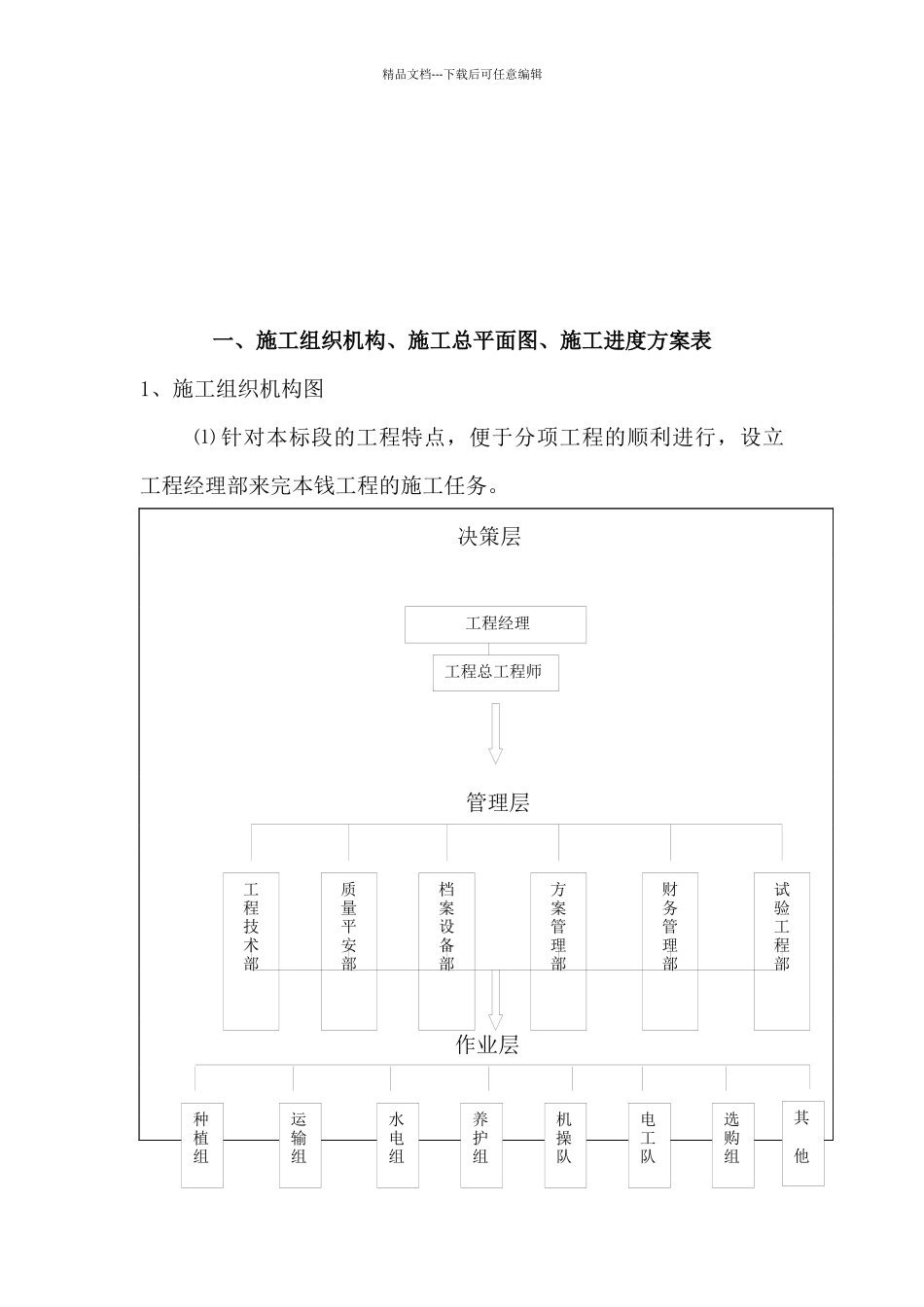 精品文档---下载后可任意编辑

一、施工组织机构、施工总平面图、施工进度方案表

1、施工组织机构图

⑴针对本标段的工程特点，便于分项工程的顺利进行，设立工程经理部来完本钱工程的施工任务。

决策层

工程经理

工程总工程师

管理层

工程技术部

质量平安部

档案设备部

方案管理部

财务管理部

试验工程部

作业层

种植组

运输组

水电组

养护组

机操队

电工队

选购组

其他